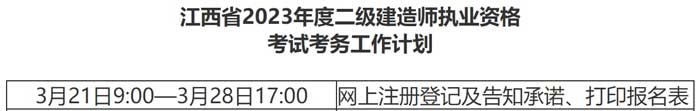 江西省2023年度二级建造师执业资格
考试考务工作计划

| 3月21日9:00—3月28日17:00 | 网上注册登记及告知承诺、打印报名表 |
|---|---|